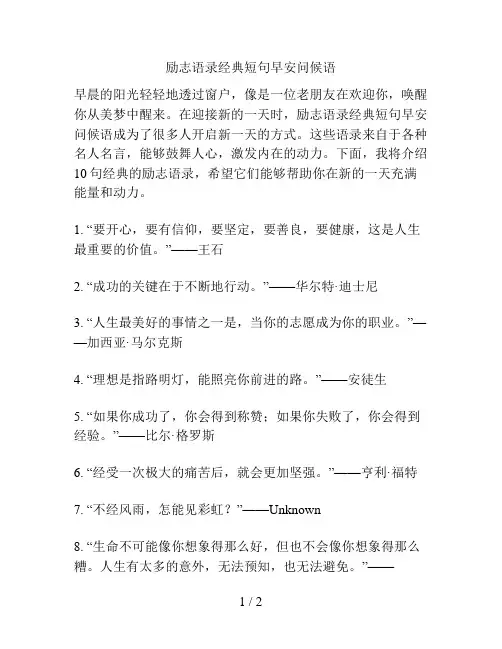 励志语录经典短句早安问候语

早晨的阳光轻轻地透过窗户，像是一位老朋友在欢迎你，唤醒你从美梦中醒来。在迎接新的一天时，励志语录经典短句早安问候语成为了很多人开启新一天的方式。这些语录来自于各种名人名言，能够鼓舞人心，激发内在的动力。下面，我将介绍10句经典的励志语录，希望它们能够帮助你在新的一天充满能量和动力。

1. “要开心，要有信仰，要坚定，要善良，要健康，这是人生最重要的价值。”——王石

2. “成功的关键在于不断地行动。”——华尔特·迪士尼

3. “人生最美好的事情之一是，当你的志愿成为你的职业。”——加西亚·马尔克斯

4. “理想是指路明灯，能照亮你前进的路。”——安徒生

5. “如果你成功了，你会得到称赞；如果你失败了，你会得到经验。”——比尔·格罗斯

6. “经受一次极大的痛苦后，就会更加坚强。”——亨利·福特

7. “不经风雨，怎能见彩虹？”——Unknown

8. “生命不可能像你想象得那么好，但也不会像你想象得那么糟。人生有太多的意外，无法预知，也无法避免。”——

1 / 2